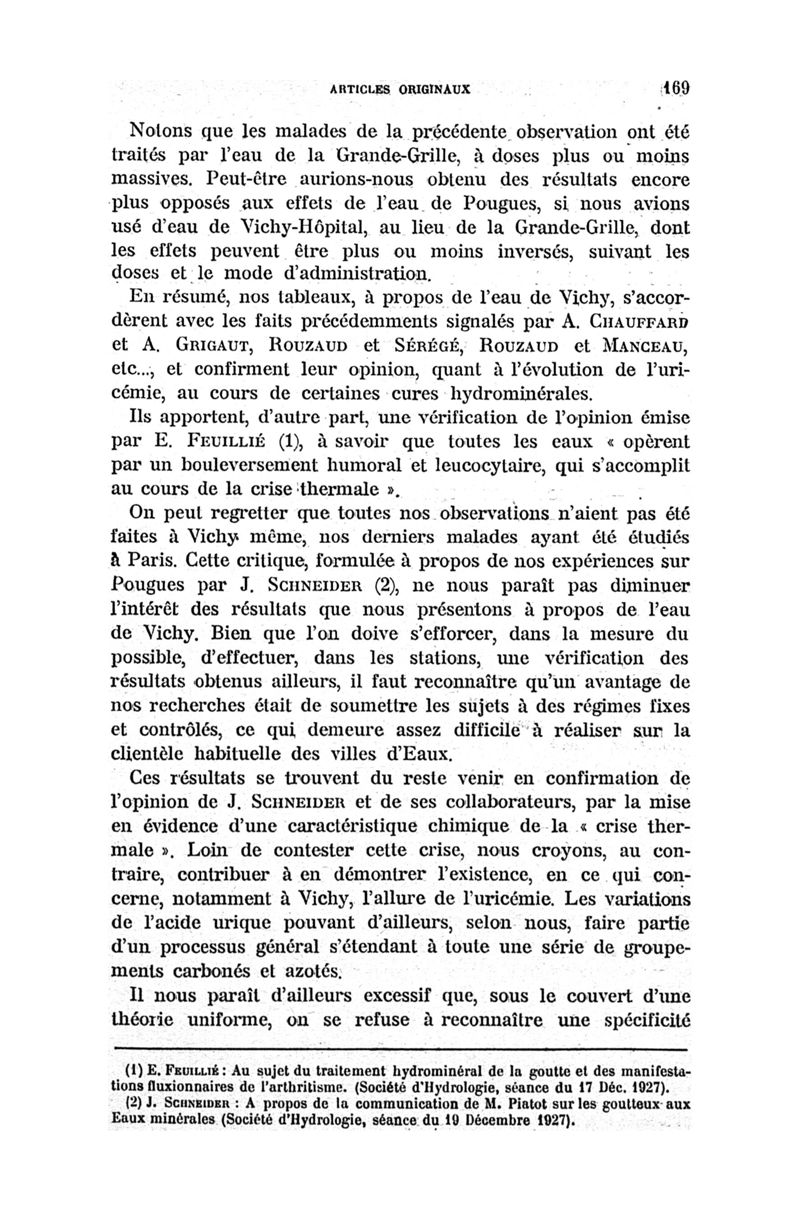 ARTICLES ORIGINAUX 169

Notons que les malades de la précédente observation ont été traités par l'eau de la Grande-Grille, à doses plus ou moins massives. Peut-être aurions-nous obtenu des résultats encore plus opposés aux effets de l'eau de Pougues, si nous avions usé d'eau de Vichy-Hôpital, au lieu de la Grande-Grille, dont les effets peuvent être plus ou moins inversés, suivant les doses et le mode d'administration.

En résumé, nos tableaux, à propos de l'eau de Vichy, s'accordèrent avec les faits précédemments signalés par A. Chauffard et A. Grigaut, Rouzaud et Sérégé, Rouzaud et Manceau, etc..., et confirment leur opinion, quant à l'évolution de l'uricémie, au cours de certaines cures hydrominérales.

Ils apportent, d'autre part, une vérification de l'opinion émise par E. Feuillié (1), à savoir que toutes les eaux « opèrent par un bouleversement humoral et leucocytaire, qui s'accomplit au cours de la crise thermale ».

On peut regretter que toutes nos observations n'aient pas été faites à Vichy même, nos derniers malades ayant été étudiés à Paris. Cette critique, formulée à propos de nos expériences sur Pougues par J. Schneider (2), ne nous paraît pas diminuer l'intérêt des résultats que nous présentons à propos de l'eau de Vichy. Bien que l'on doive s'efforcer, dans la mesure du possible, d'effectuer, dans les stations, une vérification des résultats obtenus ailleurs, il faut reconnaître qu'un avantage de nos recherches était de soumettre les sujets à des régimes fixes et contrôlés, ce qui demeure assez difficile à réaliser sur la clientèle habituelle des villes d'Eaux.

Ces résultats se trouvent du reste venir en confirmation de l'opinion de J. Schneider et de ses collaborateurs, par la mise en évidence d'une caractéristique chimique de la « crise thermale ». Loin de contester cette crise, nous croyons, au contraire, contribuer à en démontrer l'existence, en ce qui concerne, notamment à Vichy, l'allure de l'uricémie. Les variations de l'acide urique pouvant d'ailleurs, selon nous, faire partie d'un processus général s'étendant à toute une série de groupements carbonés et azotés.

Il nous paraît d'ailleurs excessif que, sous le couvert d'une théorie uniforme, on se refuse à reconnaître une spécificité

(1) E. Feuillié : Au sujet du traitement hydrominéral de la goutte et des manifestations fluxionnaires de l'arthritisme. (Société d'Hydrologie, séance du 17 Déc. 1927).
(2) J. Schneider : A propos de la communication de M. Piatot sur les goutteux aux Eaux minérales (Société d'Hydrologie, séance du 19 Décembre 1927).